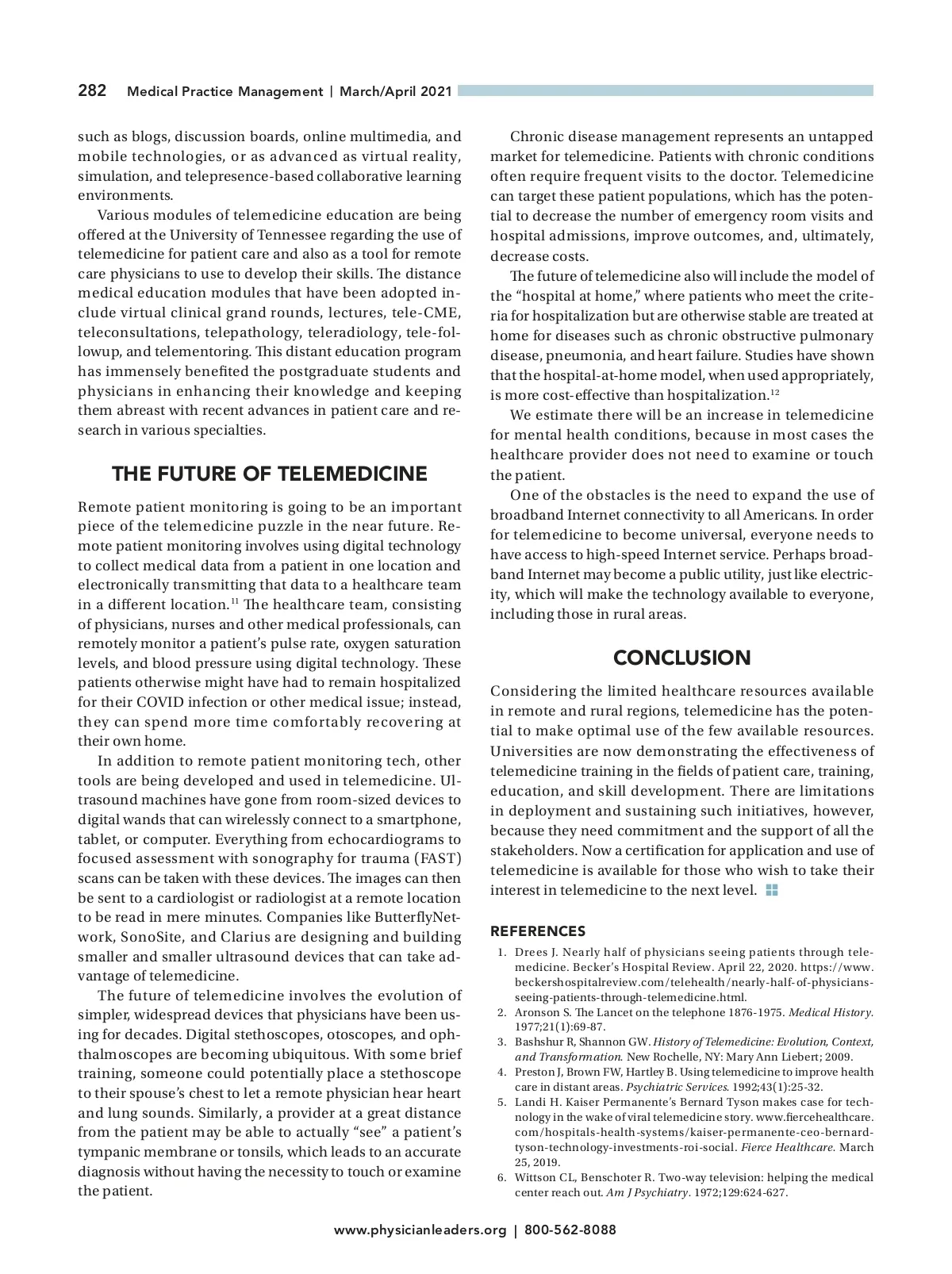 282 Medical Practice Management | March/April 2021

such as blogs, discussion boards, online multimedia, and mobile technologies, or as advanced as virtual reality, simulation, and telepresence-based collaborative learning environments.

Various modules of telemedicine education are being offered at the University of Tennessee regarding the use of telemedicine for patient care and also as a tool for remote care physicians to use to develop their skills. The distance medical education modules that have been adopted include virtual clinical grand rounds, lectures, tele-CME, teleconsultations, telepathology, teleradiology, tele-followup, and telementoring. This distant education program has immensely benefited the postgraduate students and physicians in enhancing their knowledge and keeping them abreast with recent advances in patient care and research in various specialties.

THE FUTURE OF TELEMEDICINE

Remote patient monitoring is going to be an important piece of the telemedicine puzzle in the near future. Remote patient monitoring involves using digital technology to collect medical data from a patient in one location and electronically transmitting that data to a healthcare team in a different location.$^{11}$ The healthcare team, consisting of physicians, nurses and other medical professionals, can remotely monitor a patient's pulse rate, oxygen saturation levels, and blood pressure using digital technology. These patients otherwise might have had to remain hospitalized for their COVID infection or other medical issue; instead, they can spend more time comfortably recovering at their own home.

In addition to remote patient monitoring tech, other tools are being developed and used in telemedicine. Ultrasound machines have gone from room-sized devices to digital wands that can wirelessly connect to a smartphone, tablet, or computer. Everything from echocardiograms to focused assessment with sonography for trauma (FAST) scans can be taken with these devices. The images can then be sent to a cardiologist or radiologist at a remote location to be read in mere minutes. Companies like ButterflyNetwork, SonoSite, and Clarius are designing and building smaller and smaller ultrasound devices that can take advantage of telemedicine.

The future of telemedicine involves the evolution of simpler, widespread devices that physicians have been using for decades. Digital stethoscopes, otoscopes, and ophthalmoscopes are becoming ubiquitous. With some brief training, someone could potentially place a stethoscope to their spouse's chest to let a remote physician hear heart and lung sounds. Similarly, a provider at a great distance from the patient may be able to actually "see" a patient's tympanic membrane or tonsils, which leads to an accurate diagnosis without having the necessity to touch or examine the patient.

Chronic disease management represents an untapped market for telemedicine. Patients with chronic conditions often require frequent visits to the doctor. Telemedicine can target these patient populations, which has the potential to decrease the number of emergency room visits and hospital admissions, improve outcomes, and, ultimately, decrease costs.

The future of telemedicine also will include the model of the "hospital at home," where patients who meet the criteria for hospitalization but are otherwise stable are treated at home for diseases such as chronic obstructive pulmonary disease, pneumonia, and heart failure. Studies have shown that the hospital-at-home model, when used appropriately, is more cost-effective than hospitalization.$^{12}$

We estimate there will be an increase in telemedicine for mental health conditions, because in most cases the healthcare provider does not need to examine or touch the patient.

One of the obstacles is the need to expand the use of broadband Internet connectivity to all Americans. In order for telemedicine to become universal, everyone needs to have access to high-speed Internet service. Perhaps broadband Internet may become a public utility, just like electricity, which will make the technology available to everyone, including those in rural areas.

CONCLUSION

Considering the limited healthcare resources available in remote and rural regions, telemedicine has the potential to make optimal use of the few available resources. Universities are now demonstrating the effectiveness of telemedicine training in the fields of patient care, training, education, and skill development. There are limitations in deployment and sustaining such initiatives, however, because they need commitment and the support of all the stakeholders. Now a certification for application and use of telemedicine is available for those who wish to take their interest in telemedicine to the next level.

REFERENCES

1. Drees J. Nearly half of physicians seeing patients through telemedicine. Becker's Hospital Review. April 22, 2020. https://www.beckershospitalreview.com/telehealth/nearly-half-of-physicians-seeing-patients-through-telemedicine.html.
2. Aronson S. The Lancet on the telephone 1876-1975. Medical History. 1977;21(1):69-87.
3. Bashshur R, Shannon GW. History of Telemedicine: Evolution, Context, and Transformation. New Rochelle, NY: Mary Ann Liebert; 2009.
4. Preston J, Brown FW, Hartley B. Using telemedicine to improve health care in distant areas. Psychiatric Services. 1992;43(1):25-32.
5. Landi H. Kaiser Permanente's Bernard Tyson makes case for technology in the wake of viral telemedicine story. www.fiercehealthcare.com/hospitals-health-systems/kaiser-permanente-ceo-bernard-tyson-technology-investments-roi-social. Fierce Healthcare. March 25, 2019.
6. Wittson CL, Benschoter R. Two-way television: helping the medical center reach out. Am J Psychiatry. 1972;129:624-627.

www.physicianleaders.org | 800-562-8088